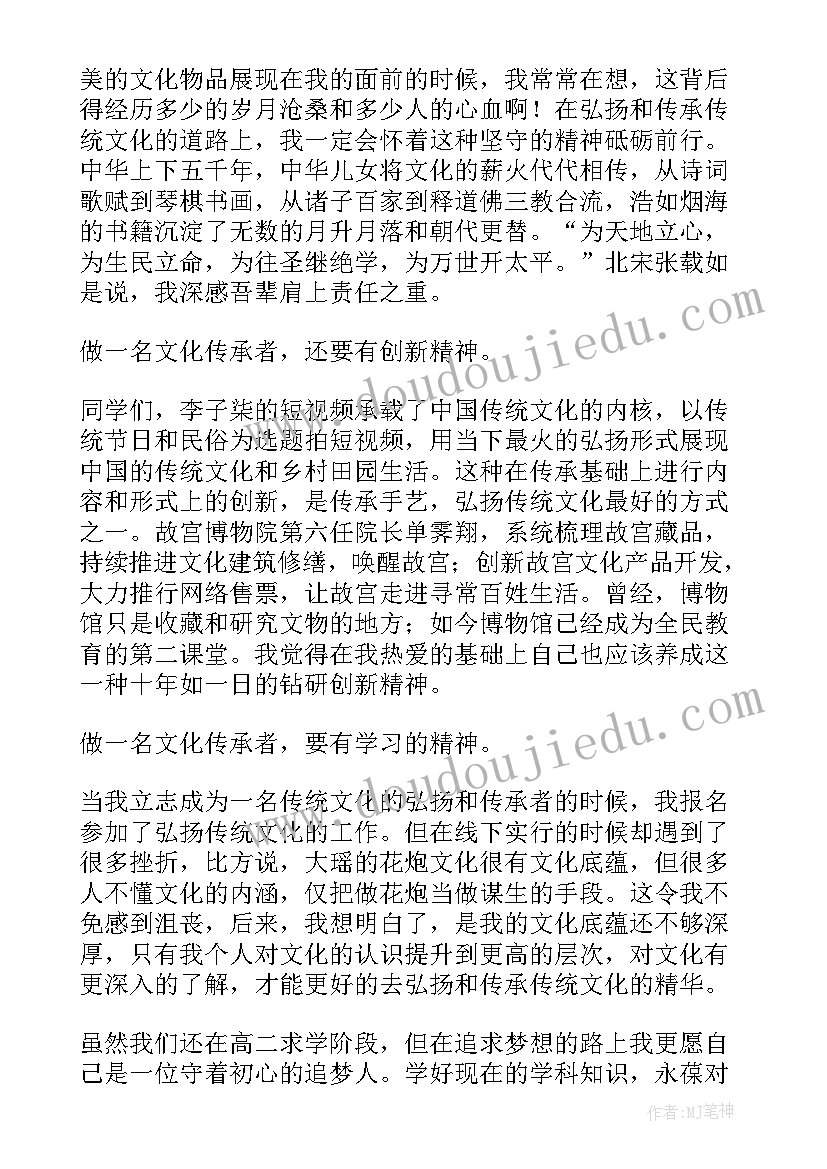 美的文化物品展现在我的面前的时候，我常常在想，这背后得经历多少的岁月沧桑和多少人的心血啊！在弘扬和传承传统文化的道路上，我一定会怀着这种坚守的精神砥砺前行。中华上下五千年，中华儿女将文化的薪火代代相传，从诗词歌赋到琴棋书画，从诸子百家到释道佛三教合流，浩如烟海的书籍沉淀了无数的月升月落和朝代更替。“为天地立心，为生民立命，为往圣继绝学，为万世开太平。”北宋张载如是说，我深感吾辈肩上责任之重。

做一名文化传承者，还要有创新精神。

同学们，李子柒的短视频承载了中国传统文化的内核，以传统节日和民俗为选题拍短视频，用当下最火的弘扬形式展现中国的传统文化和乡村田园生活。这种在传承基础上进行内容和形式上的创新，是传承手艺，弘扬传统文化最好的方式之一。故宫博物院第六任院长单霁翔，系统梳理故宫藏品，持续推进文化建筑修缮，唤醒故宫；创新故宫文化产品开发，大力推行网络售票，让故宫走进寻常百姓生活。曾经，博物馆只是收藏和研究文物的地方；如今博物馆已经成为全民教育的第二课堂。我觉得在我热爱的基础上自己也应该养成这一种十年如一日的钻研创新精神。

做一名文化传承者，要有学习的精神。

当我立志成为一名传统文化的弘扬和传承者的时候，我报名参加了弘扬传统文化的工作。但在线下实行的时候却遇到了很多挫折，比方说，大瑶的花炮文化很有文化底蕴，但很多人不懂文化的内涵，仅把做花炮当做谋生的手段。这令我不免感到沮丧，后来，我想明白了，是我的文化底蕴还不够深厚，只有我个人对文化的认识提升到更高的层次，对文化有更深入的了解，才能更好的去弘扬和传承传统文化的精华。

虽然我们还在高二求学阶段，但在追求梦想的路上我更愿自己是一位守着初心的追梦人。学好现在的学科知识，永葆对

www.doudoujiedu.com
www.doudoujiedu.com
作者:MJ笔神